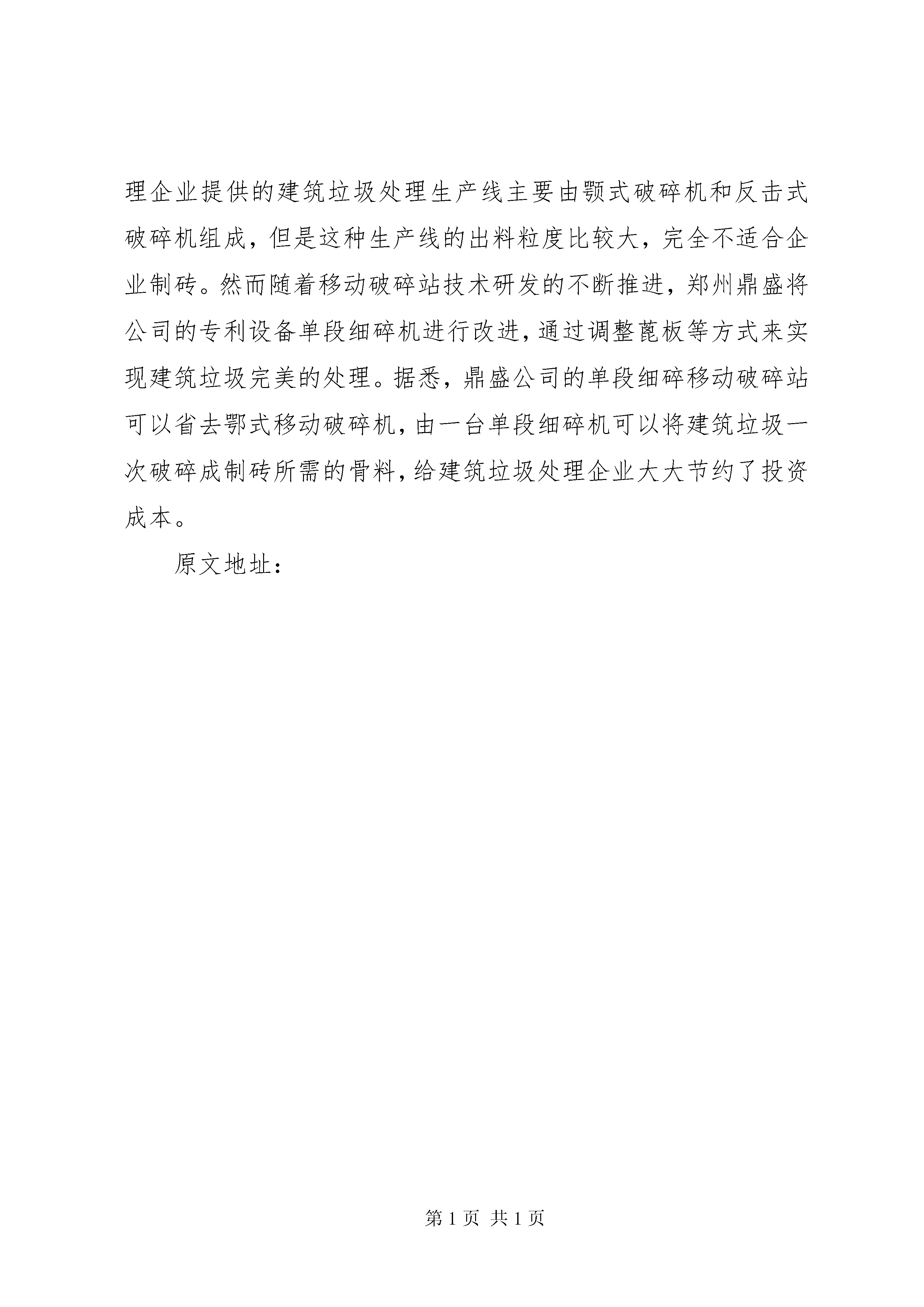 理企业提供的建筑垃圾处理生产线主要由颚式破碎机和反击式破碎机组成，但是这种生产线的出料粒度比较大，完全不适合企业制砖。然而随着移动破碎站技术研发的不断推进，郑州鼎盛将公司的专利设备单段细碎机进行改进，通过调整蓖板等方式来实现建筑垃圾完美的处理。据悉，鼎盛公司的单段细碎移动破碎站可以省去鄂式移动破碎机，由一台单段细碎机可以将建筑垃圾一次破碎成制砖所需的骨料，给建筑垃圾处理企业大大节约了投资成本。

原文地址：

第 1 页 共 1 页